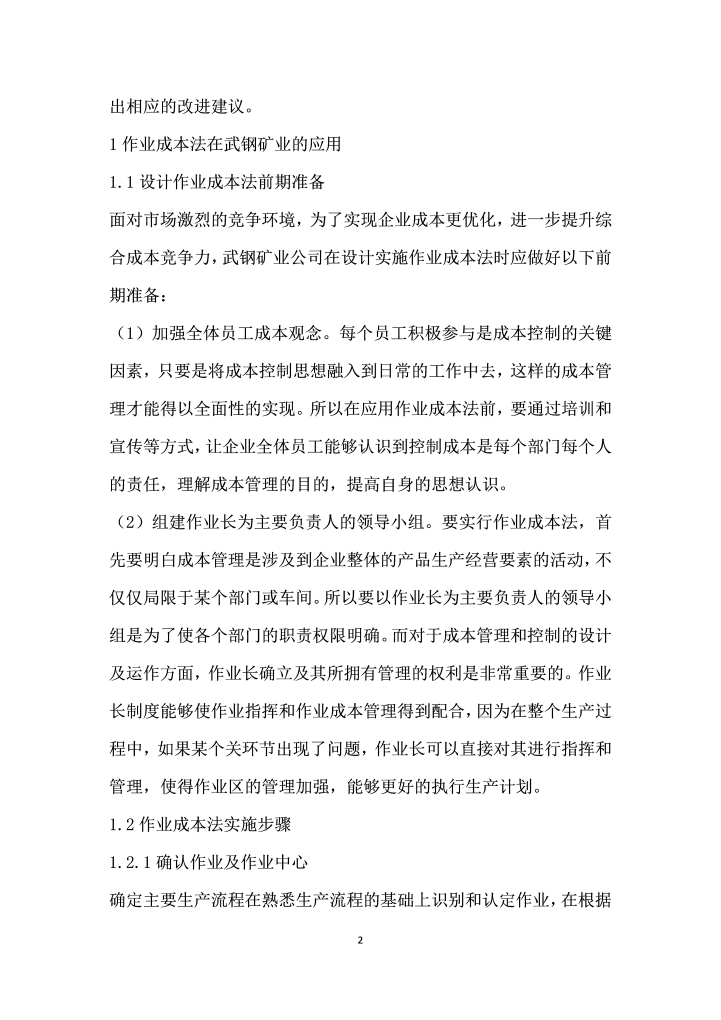 出相应的改进建议。

1 作业成本法在武钢矿业的应用

1.1 设计作业成本法前期准备

面对市场激烈的竞争环境，为了实现企业成本更优化，进一步提升综合成本竞争力，武钢矿业公司在设计实施作业成本法时应做好以下前期准备：

（1）加强全体员工成本观念。每个员工积极参与是成本控制的关键因素，只要是将成本控制思想融入到日常的工作中去，这样的成本管理才能得以全面性的实现。所以在应用作业成本法前，要通过培训和宣传等方式，让企业全体员工能够认识到控制成本是每个部门每个人的责任，理解成本管理的目的，提高自身的思想认识。

（2）组建作业长为主要负责人的领导小组。要实行作业成本法，首先要明白成本管理是涉及到企业整体的产品生产经营要素的活动，不仅仅局限于某个部门或车间。所以要以作业长为主要负责人的领导小组是为了使各个部门的职责权限明确。而对于成本管理和控制的设计及运作方面，作业长确立及其所拥有管理的权利是非常重要的。作业长制度能够使作业指挥和作业成本管理得到配合，因为在整个生产过程中，如果某个关环节出现了问题，作业长可以直接对其进行指挥和管理，使得作业区的管理加强，能够更好的执行生产计划。

1.2 作业成本法实施步骤

1.2.1 确认作业及作业中心

确定主要生产流程在熟悉生产流程的基础上识别和认定作业，在根据

2